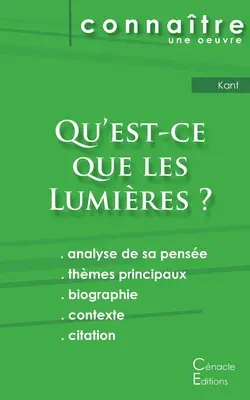 connaître
une oeuvre

Kant

Qu'est-ce que les Lumières ?

. analyse de sa pensée
. thèmes principaux
. biographie
. contexte
. citation

Cénacle
Editions